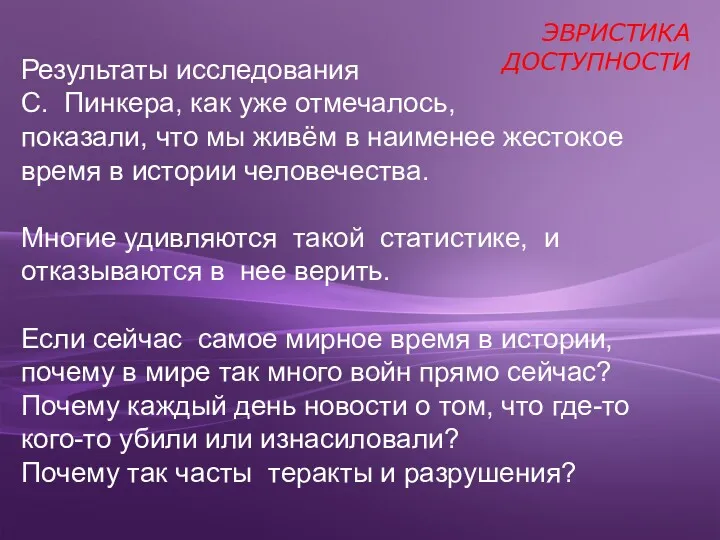 ЭВРИСТИКА ДОСТУПНОСТИ

Результаты исследования С. Пинкера, как уже отмечалось, показали, что мы живём в наименее жестокое время в истории человечества.

Многие удивляются такой статистике, и отказываются в нее верить.

Если сейчас самое мирное время в истории, почему в мире так много войн прямо сейчас? Почему каждый день новости о том, что где-то кого-то убили или изнасиловали? Почему так часты теракты и разрушения?